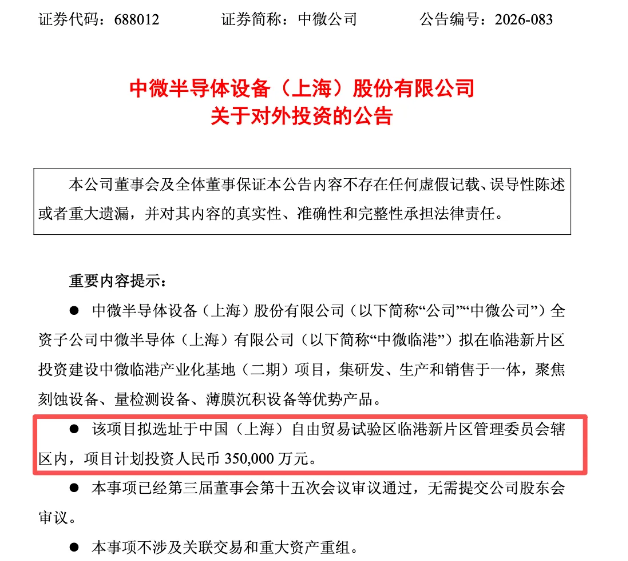 证券代码：688012　　证券简称：中微公司　　公告编号：2026-083

中微半导体设备（上海）股份有限公司
关于对外投资的公告

本公司董事会及全体董事保证本公告内容不存在任何虚假记载、误导性陈述或者重大遗漏，并对其内容的真实性、准确性和完整性承担法律责任。

重要内容提示：

● 中微半导体设备（上海）股份有限公司（以下简称“公司”“中微公司”）全资子公司中微半导体（上海）有限公司（以下简称“中微临港”）拟在临港新片区投资建设中微临港产业化基地（二期）项目，集研发、生产和销售于一体，聚焦刻蚀设备、量检测设备、薄膜沉积设备等优势产品。

● 该项目拟选址于中国（上海）自由贸易试验区临港新片区管理委员会辖区内，项目计划投资人民币 350,000 万元。

● 本事项已经第三届董事会第十五次会议审议通过，无需提交公司股东会审议。

● 本事项不涉及关联交易和重大资产重组。